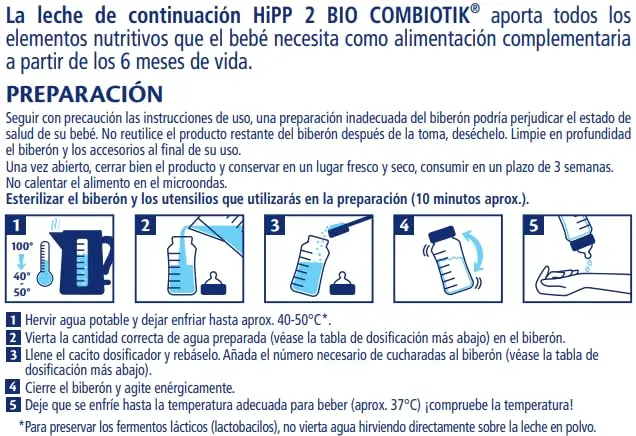 La leche de continuación HiPP 2 BIO COMBIOTIK® aporta todos los elementos nutritivos que el bebé necesita como alimentación complementaria a partir de los 6 meses de vida.

PREPARACIÓN

Seguir con precaución las instrucciones de uso, una preparación inadecuada del biberón podría perjudicar el estado de salud de su bebé. No reutilice el producto restante del biberón después de la toma, deséchelo. Limpie en profundidad el biberón y los accesorios al final de su uso.
Una vez abierto, cerrar bien el producto y conservar en un lugar fresco y seco, consumir en un plazo de 3 semanas.
No calentar el alimento en el microondas.
Esterilizar el biberón y los utensilios que utilizarás en la preparación (10 minutos aprox.).

1
100°
40°
50°

2

3

4

5

1 Hervir agua potable y dejar enfriar hasta aprox. 40-50°C*.
2 Vierta la cantidad correcta de agua preparada (véase la tabla de dosificación más abajo) en el biberón.
3 Llene el cacito dosificador y rebáselo. Añada el número necesario de cucharadas al biberón (véase la tabla de dosificación más abajo).
4 Cierre el biberón y agite enérgicamente.
5 Deje que se enfríe hasta la temperatura adecuada para beber (aprox. 37°C) ¡compruebe la temperatura!

*Para preservar los fermentos lácticos (lactobacilos), no vierta agua hirviendo directamente sobre la leche en polvo.